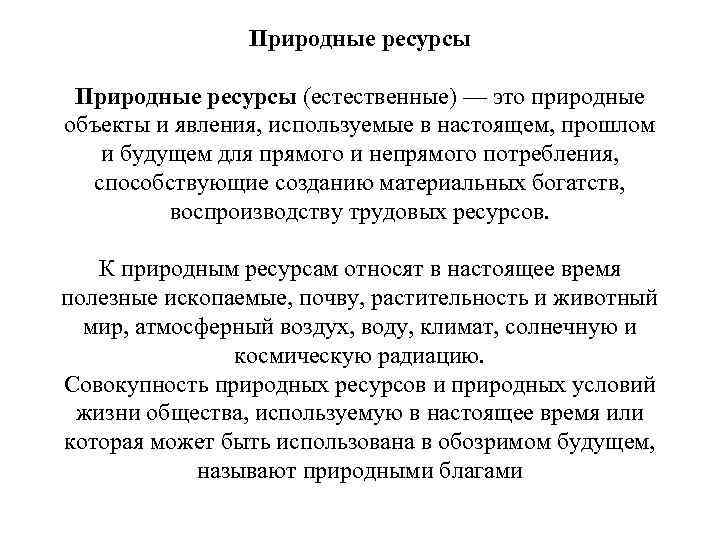 Природные ресурсы

Природные ресурсы (естественные) — это природные объекты и явления, используемые в настоящем, прошлом и будущем для прямого и непрямого потребления, способствующие созданию материальных богатств, воспроизводству трудовых ресурсов.

К природным ресурсам относят в настоящее время полезные ископаемые, почву, растительность и животный мир, атмосферный воздух, воду, климат, солнечную и космическую радиацию.
Совокупность природных ресурсов и природных условий жизни общества, используемую в настоящее время или которая может быть использована в обозримом будущем, называют природными благами